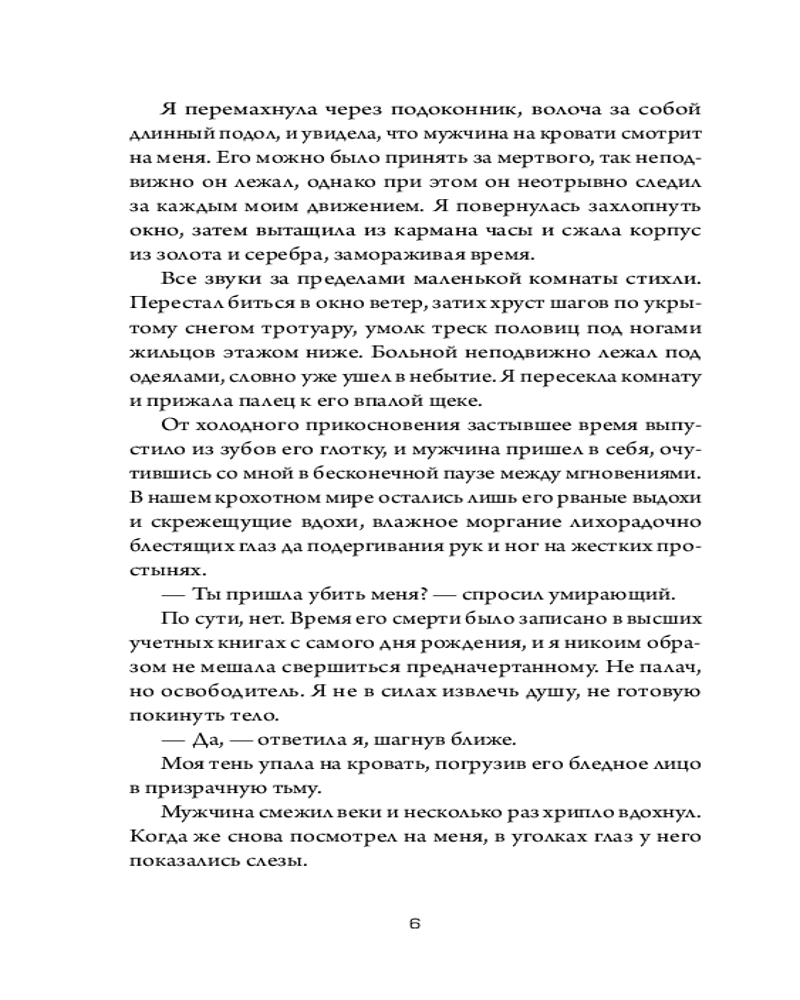 Я перемахнула через подоконник, волоча за собой длинный подол, и увидела, что мужчина на кровати смотрит на меня. Его можно было принять за мертвого, так неподвижно он лежал, однако при этом он неотрывно следил за каждым моим движением. Я повернулась захлопнуть окно, затем вытащила из кармана часы и сжала корпус из золота и серебра, замораживая время.

Все звуки за пределами маленькой комнаты стихли. Перестал биться в окно ветер, затих хруст шагов по укрытому снегом тротуару, умолк треск половиц под ногами жильцов этажом ниже. Больной неподвижно лежал под одеялами, словно уже ушел в небытие. Я пересекла комнату и прижала палец к его впалой щеке.

От холодного прикосновения застывшее время выпустило из зубов его глотку, и мужчина пришел в себя, очутившись со мной в бесконечной паузе между мгновениями. В нашем крохотном мире остались лишь его рваные выдохи и скрежещущие вдохи, влажное моргание лихорадочно блестящих глаз да подергивания рук и ног на жестких простынях.

— Ты пришла убить меня? — спросил умирающий.

По сути, нет. Время его смерти было записано в высших учетных книгах с самого дня рождения, и я никоим образом не мешала свершиться предначертанному. Не палач, но освободитель. Я не в силах извлечь душу, не готовую покинуть тело.

— Да, — ответила я, шагнув ближе.

Моя тень упала на кровать, погрузив его бледное лицо в призрачную тьму.

Мужчина смежил веки и несколько раз хрипло вдохнул. Когда же снова посмотрел на меня, в уголках глаз у него показались слезы.

6